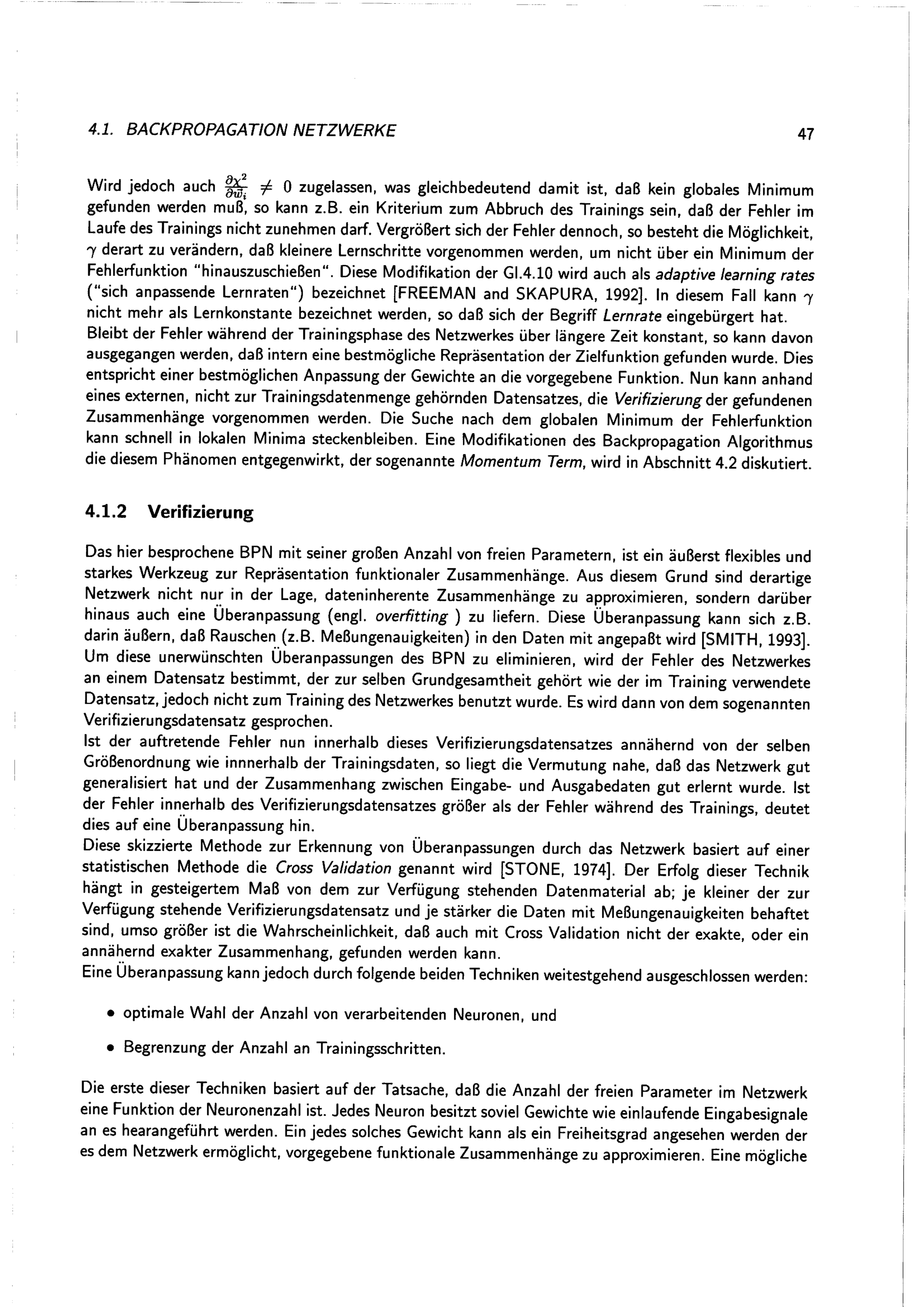 4.1. BACKPROPAGATION NETZWERKE 47

Wird jedoch auch $\frac{\partial \chi^2}{\partial \vec{w}_i} \neq 0$ zugelassen, was gleichbedeutend damit ist, daß kein globales Minimum gefunden werden muß, so kann z.B. ein Kriterium zum Abbruch des Trainings sein, daß der Fehler im Laufe des Trainings nicht zunehmen darf. Vergrößert sich der Fehler dennoch, so besteht die Möglichkeit, $\gamma$ derart zu verändern, daß kleinere Lernschritte vorgenommen werden, um nicht über ein Minimum der Fehlerfunktion "hinauszuschießen". Diese Modifikation der Gl.4.10 wird auch als adaptive learning rates ("sich anpassende Lernraten") bezeichnet [FREEMAN and SKAPURA, 1992]. In diesem Fall kann $\gamma$ nicht mehr als Lernkonstante bezeichnet werden, so daß sich der Begriff Lernrate eingebürgert hat.
Bleibt der Fehler während der Trainingsphase des Netzwerkes über längere Zeit konstant, so kann davon ausgegangen werden, daß intern eine bestmögliche Repräsentation der Zielfunktion gefunden wurde. Dies entspricht einer bestmöglichen Anpassung der Gewichte an die vorgegebene Funktion. Nun kann anhand eines externen, nicht zur Trainingsdatenmenge gehörnden Datensatzes, die Verifizierung der gefundenen Zusammenhänge vorgenommen werden. Die Suche nach dem globalen Minimum der Fehlerfunktion kann schnell in lokalen Minima steckenbleiben. Eine Modifikationen des Backpropagation Algorithmus die diesem Phänomen entgegenwirkt, der sogenannte Momentum Term, wird in Abschnitt 4.2 diskutiert.

4.1.2 Verifizierung

Das hier besprochene BPN mit seiner großen Anzahl von freien Parametern, ist ein äußerst flexibles und starkes Werkzeug zur Repräsentation funktionaler Zusammenhänge. Aus diesem Grund sind derartige Netzwerk nicht nur in der Lage, dateninherente Zusammenhänge zu approximieren, sondern darüber hinaus auch eine Überanpassung (engl. overfitting ) zu liefern. Diese Überanpassung kann sich z.B. darin äußern, daß Rauschen (z.B. Meßungenauigkeiten) in den Daten mit angepaßt wird [SMITH, 1993]. Um diese unerwünschten Überanpassungen des BPN zu eliminieren, wird der Fehler des Netzwerkes an einem Datensatz bestimmt, der zur selben Grundgesamtheit gehört wie der im Training verwendete Datensatz, jedoch nicht zum Training des Netzwerkes benutzt wurde. Es wird dann von dem sogenannten Verifizierungsdatensatz gesprochen.
Ist der auftretende Fehler nun innerhalb dieses Verifizierungsdatensatzes annähernd von der selben Größenordnung wie innnerhalb der Trainingsdaten, so liegt die Vermutung nahe, daß das Netzwerk gut generalisiert hat und der Zusammenhang zwischen Eingabe- und Ausgabedaten gut erlernt wurde. Ist der Fehler innerhalb des Verifizierungsdatensatzes größer als der Fehler während des Trainings, deutet dies auf eine Überanpassung hin.
Diese skizzierte Methode zur Erkennung von Überanpassungen durch das Netzwerk basiert auf einer statistischen Methode die Cross Validation genannt wird [STONE, 1974]. Der Erfolg dieser Technik hängt in gesteigertem Maß von dem zur Verfügung stehenden Datenmaterial ab; je kleiner der zur Verfügung stehende Verifizierungsdatensatz und je stärker die Daten mit Meßungenauigkeiten behaftet sind, umso größer ist die Wahrscheinlichkeit, daß auch mit Cross Validation nicht der exakte, oder ein annähernd exakter Zusammenhang, gefunden werden kann.
Eine Überanpassung kann jedoch durch folgende beiden Techniken weitestgehend ausgeschlossen werden:

• optimale Wahl der Anzahl von verarbeitenden Neuronen, und

• Begrenzung der Anzahl an Trainingsschritten.

Die erste dieser Techniken basiert auf der Tatsache, daß die Anzahl der freien Parameter im Netzwerk eine Funktion der Neuronenzahl ist. Jedes Neuron besitzt soviel Gewichte wie einlaufende Eingabesignale an es hearangeführt werden. Ein jedes solches Gewicht kann als ein Freiheitsgrad angesehen werden der es dem Netzwerk ermöglicht, vorgegebene funktionale Zusammenhänge zu approximieren. Eine mögliche